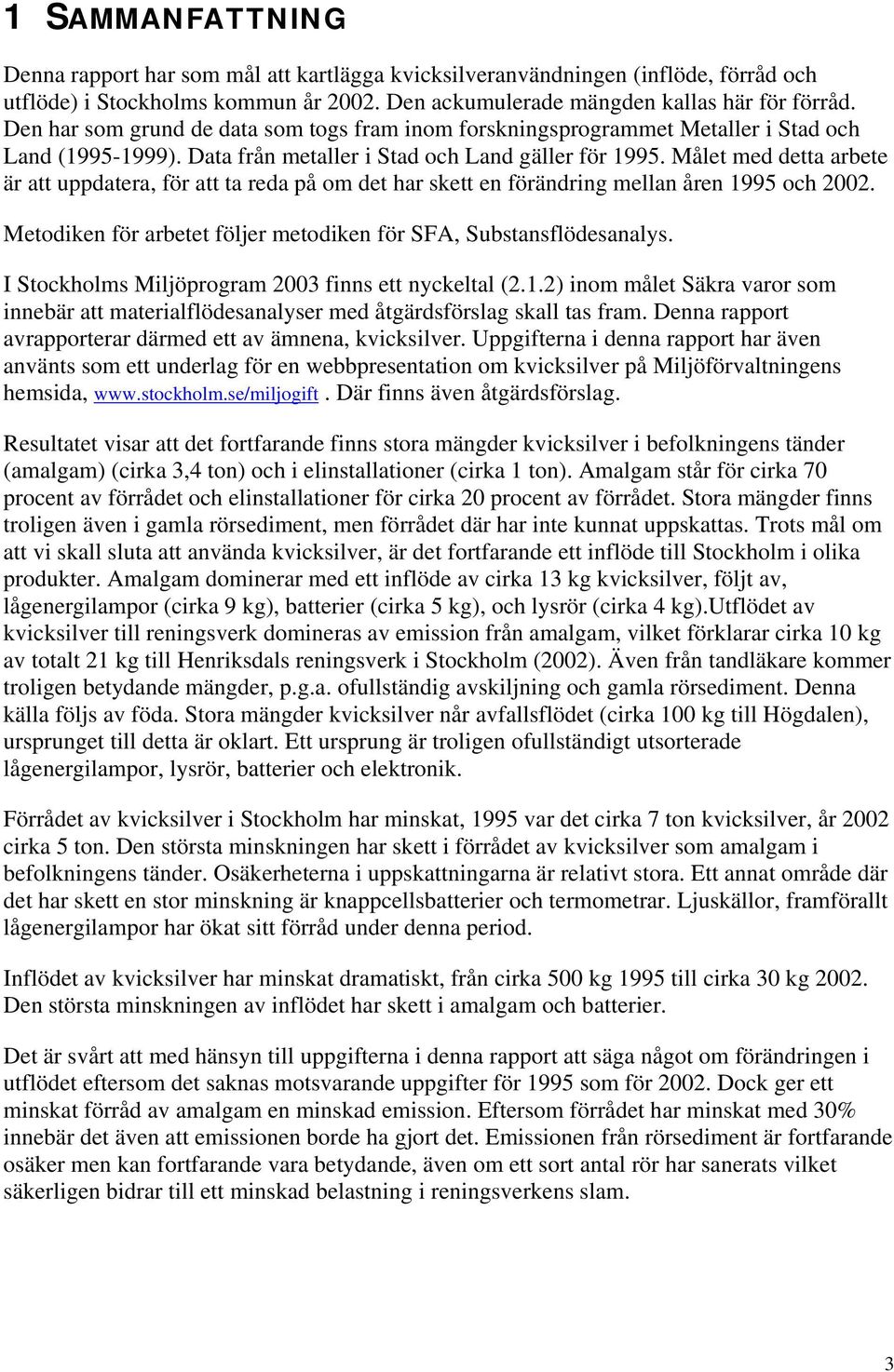 1 SAMMANFATTNING

Denna rapport har som mål att kartlägga kvicksilveranvändningen (inflöde, förråd och utflöde) i Stockholms kommun år 2002. Den ackumulerade mängden kallas här för förråd. Den har som grund de data som togs fram inom forskningsprogrammet Metaller i Stad och Land (1995-1999). Data från metaller i Stad och Land gäller för 1995. Målet med detta arbete är att uppdatera, för att ta reda på om det har skett en förändring mellan åren 1995 och 2002.

Metodiken för arbetet följer metodiken för SFA, Substansflödesanalys.

I Stockholms Miljöprogram 2003 finns ett nyckeltal (2.1.2) inom målet Säkra varor som innebär att materialflödesanalyser med åtgärdsförslag skall tas fram. Denna rapport avrapporterar därmed ett av ämnena, kvicksilver. Uppgifterna i denna rapport har även använts som ett underlag för en webbpresentation om kvicksilver på Miljöförvaltningens hemsida, www.stockholm.se/miljogift . Där finns även åtgärdsförslag.

Resultatet visar att det fortfarande finns stora mängder kvicksilver i befolkningens tänder (amalgam) (cirka 3,4 ton) och i elinstallationer (cirka 1 ton). Amalgam står för cirka 70 procent av förrådet och elinstallationer för cirka 20 procent av förrådet. Stora mängder finns troligen även i gamla rörsediment, men förrådet där har inte kunnat uppskattas. Trots mål om att vi skall sluta att använda kvicksilver, är det fortfarande ett inflöde till Stockholm i olika produkter. Amalgam dominerar med ett inflöde av cirka 13 kg kvicksilver, följt av, lågenergilampor (cirka 9 kg), batterier (cirka 5 kg), och lysrör (cirka 4 kg).Utflödet av kvicksilver till reningsverk domineras av emission från amalgam, vilket förklarar cirka 10 kg av totalt 21 kg till Henriksdals reningsverk i Stockholm (2002). Även från tandläkare kommer troligen betydande mängder, p.g.a. ofullständig avskiljning och gamla rörsediment. Denna källa följs av föda. Stora mängder kvicksilver når avfallsflödet (cirka 100 kg till Högdalen), ursprunget till detta är oklart. Ett ursprung är troligen ofullständigt utsorterade lågenergilampor, lysrör, batterier och elektronik.

Förrådet av kvicksilver i Stockholm har minskat, 1995 var det cirka 7 ton kvicksilver, år 2002 cirka 5 ton. Den största minskningen har skett i förrådet av kvicksilver som amalgam i befolkningens tänder. Osäkerheterna i uppskattningarna är relativt stora. Ett annat område där det har skett en stor minskning är knappcellsbatterier och termometrar. Ljuskällor, framförallt lågenergilampor har ökat sitt förråd under denna period.

Inflödet av kvicksilver har minskat dramatiskt, från cirka 500 kg 1995 till cirka 30 kg 2002. Den största minskningen av inflödet har skett i amalgam och batterier.

Det är svårt att med hänsyn till uppgifterna i denna rapport att säga något om förändringen i utflödet eftersom det saknas motsvarande uppgifter för 1995 som för 2002. Dock ger ett minskat förråd av amalgam en minskad emission. Eftersom förrådet har minskat med 30% innebär det även att emissionen borde ha gjort det. Emissionen från rörsediment är fortfarande osäker men kan fortfarande vara betydande, även om ett sort antal rör har sanerats vilket säkerligen bidrar till ett minskad belastning i reningsverkens slam.

3